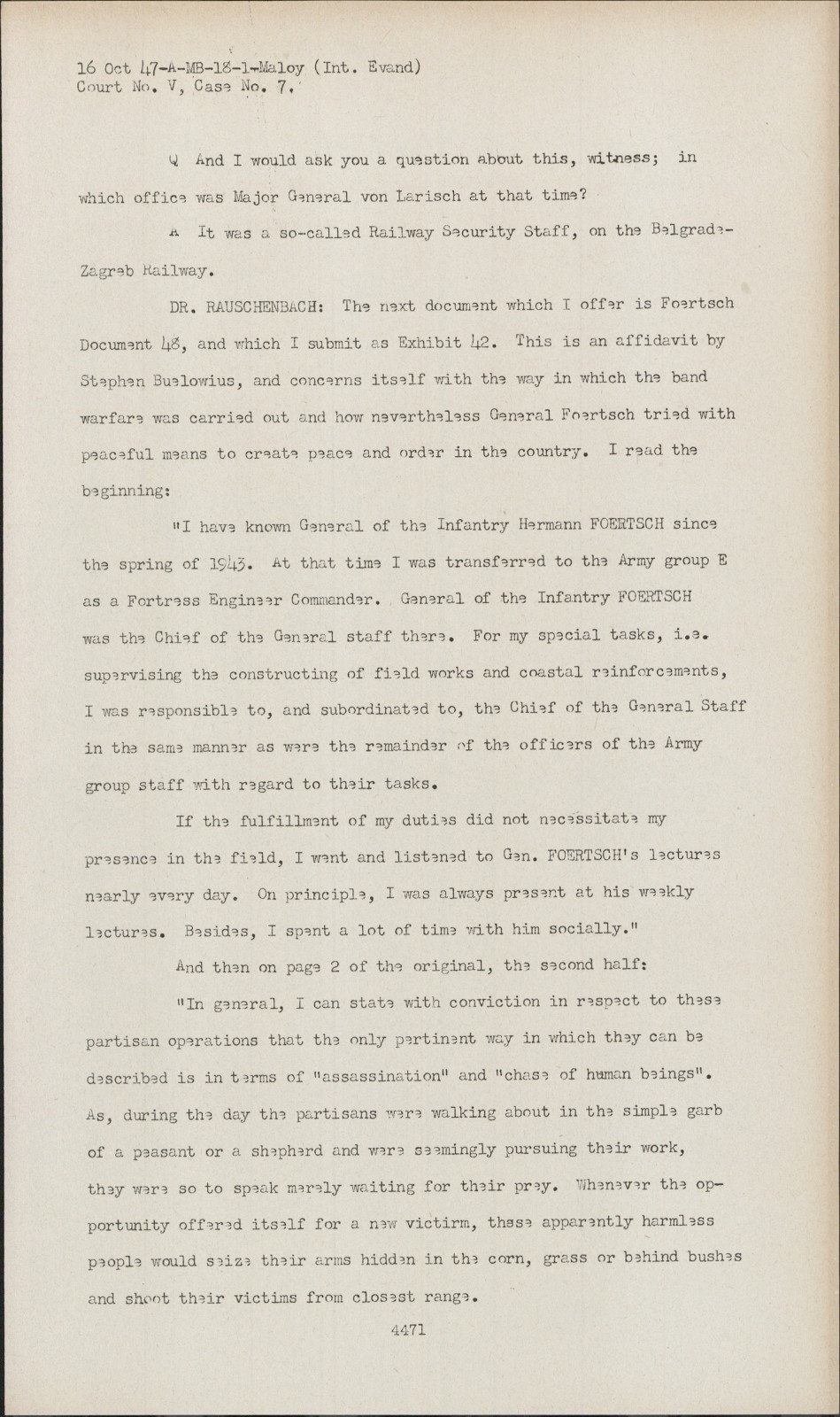 16 Oct 47-A-MB-18-1-Maloy (Int. Evand)
Court No. V, Case No. 7.

Q And I would ask you a question about this, witness; in which office was Major General von Larisch at that time?

A It was a so-called Railway Security Staff, on the Belgrade-Zagreb Railway.

DR. RAUSCHENBACH: The next document which I offer is Foertsch Document 48, and which I submit as Exhibit 42. This is an affidavit by Stephen Buelowius, and concerns itself with the way in which the band warfare was carried out and how nevertheless General Foertsch tried with peaceful means to create peace and order in the country. I read the beginning:

"I have known General of the Infantry Hermann FOERTSCH since the spring of 1943. At that time I was transferred to the Army group E as a Fortress Engineer Commander. General of the Infantry FOERTSCH was the Chief of the General staff there. For my special tasks, i.e. supervising the constructing of field works and coastal reinforcements, I was responsible to, and subordinated to, the Chief of the General Staff in the same manner as were the remainder of the officers of the Army group staff with regard to their tasks.

If the fulfillment of my duties did not necessitate my presence in the field, I went and listened to Gen. FOERTSCH's lectures nearly every day. On principle, I was always present at his weekly lectures. Besides, I spent a lot of time with him socially."

And then on page 2 of the original, the second half:

"In general, I can state with conviction in respect to these partisan operations that the only pertinent way in which they can be described is in terms of "assassination" and "chase of human beings". As, during the day the partisans were walking about in the simple garb of a peasant or a shepherd and were seemingly pursuing their work, they were so to speak merely waiting for their prey. Whenever the opportunity offered itself for a new victirm, these apparently harmless people would seize their arms hidden in the corn, grass or behind bushes and shoot their victims from closest range.

4471